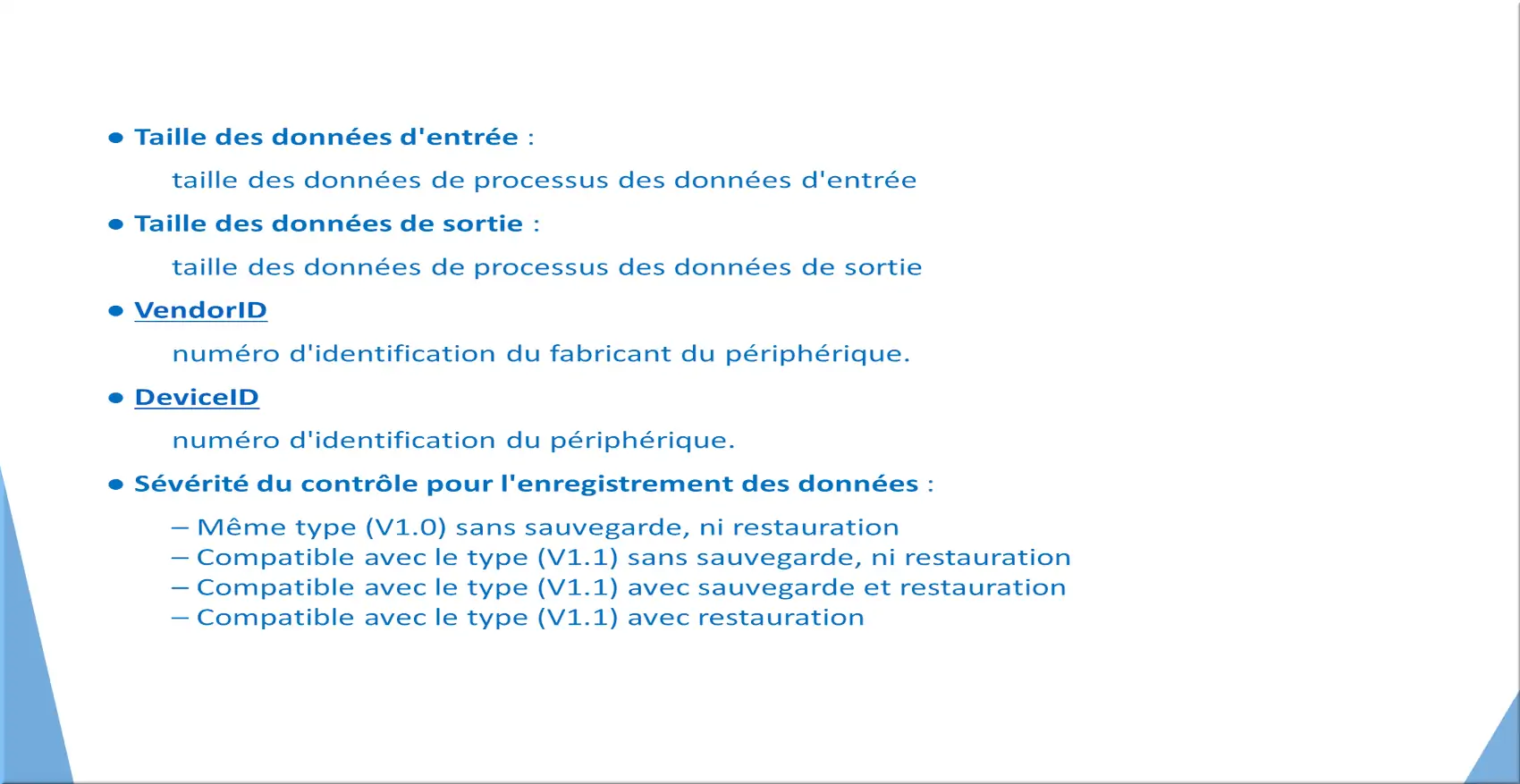 • Taille des données d'entrée :

taille des données de processus des données d'entrée

• Taille des données de sortie :

taille des données de processus des données de sortie

• VendorID

numéro d'identification du fabricant du périphérique.

• DeviceID

numéro d'identification du périphérique.

• Sévérité du contrôle pour l'enregistrement des données :

– Même type (V1.0) sans sauvegarde, ni restauration
– Compatible avec le type (V1.1) sans sauvegarde, ni restauration
– Compatible avec le type (V1.1) avec sauvegarde et restauration
– Compatible avec le type (V1.1) avec restauration